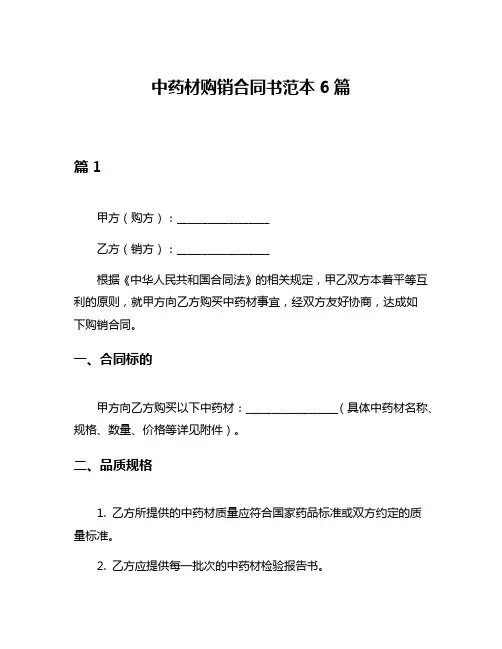 中药材购销合同书范本 6 篇

篇 1

甲方（购方）：________________

乙方（销方）：________________

根据《中华人民共和国合同法》的相关规定，甲乙双方本着平等互利的原则，就甲方向乙方购买中药材事宜，经双方友好协商，达成如下购销合同。

一、合同标的

甲方向乙方购买以下中药材：________________（具体中药材名称、规格、数量、价格等详见附件）。

二、品质规格

1. 乙方所提供的中药材质量应符合国家药品标准或双方约定的质量标准。

2. 乙方应提供每一批次的中药材检验报告书。